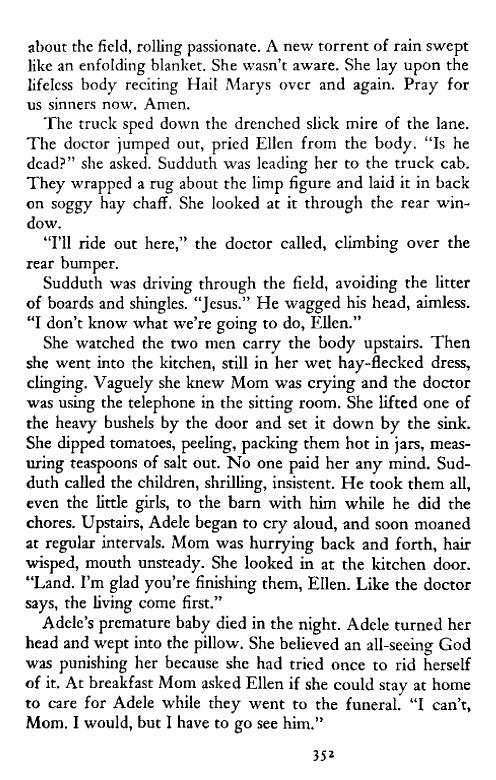 about the field, rolling passionate. A new torrent of rain swept like an enfolding blanket. She wasn't aware. She lay upon the lifeless body reciting Hail Marys over and again. Pray for us sinners now. Amen.

The truck sped down the drenched slick mire of the lane. The doctor jumped out, pried Ellen from the body. "Is he dead?" she asked. Sudduth was leading her to the truck cab. They wrapped a rug about the limp figure and laid it in back on soggy hay chaff. She looked at it through the rear window.

"I'll ride out here," the doctor called, climbing over the rear bumper.

Sudduth was driving through the field, avoiding the litter of boards and shingles. "Jesus." He wagged his head, aimless. "I don't know what we're going to do, Ellen."

She watched the two men carry the body upstairs. Then she went into the kitchen, still in her wet hay-flecked dress, clinging. Vaguely she knew Mom was crying and the doctor was using the telephone in the sitting room. She lifted one of the heavy bushels by the door and set it down by the sink. She dipped tomatoes, peeling, packing them hot in jars, measuring teaspoons of salt out. No one paid her any mind. Sudduth called the children, shrilling, insistent. He took them all, even the little girls, to the barn with him while he did the chores. Upstairs, Adele began to cry aloud, and soon moaned at regular intervals. Mom was hurrying back and forth, hair wisped, mouth unsteady. She looked in at the kitchen door. "Land. I'm glad you're finishing them, Ellen. Like the doctor says, the living come first."

Adele's premature baby died in the night. Adele turned her head and wept into the pillow. She believed an all-seeing God was punishing her because she had tried once to rid herself of it. At breakfast Mom asked Ellen if she could stay at home to care for Adele while they went to the funeral. "I can't, Mom. I would, but I have to go see him."

352